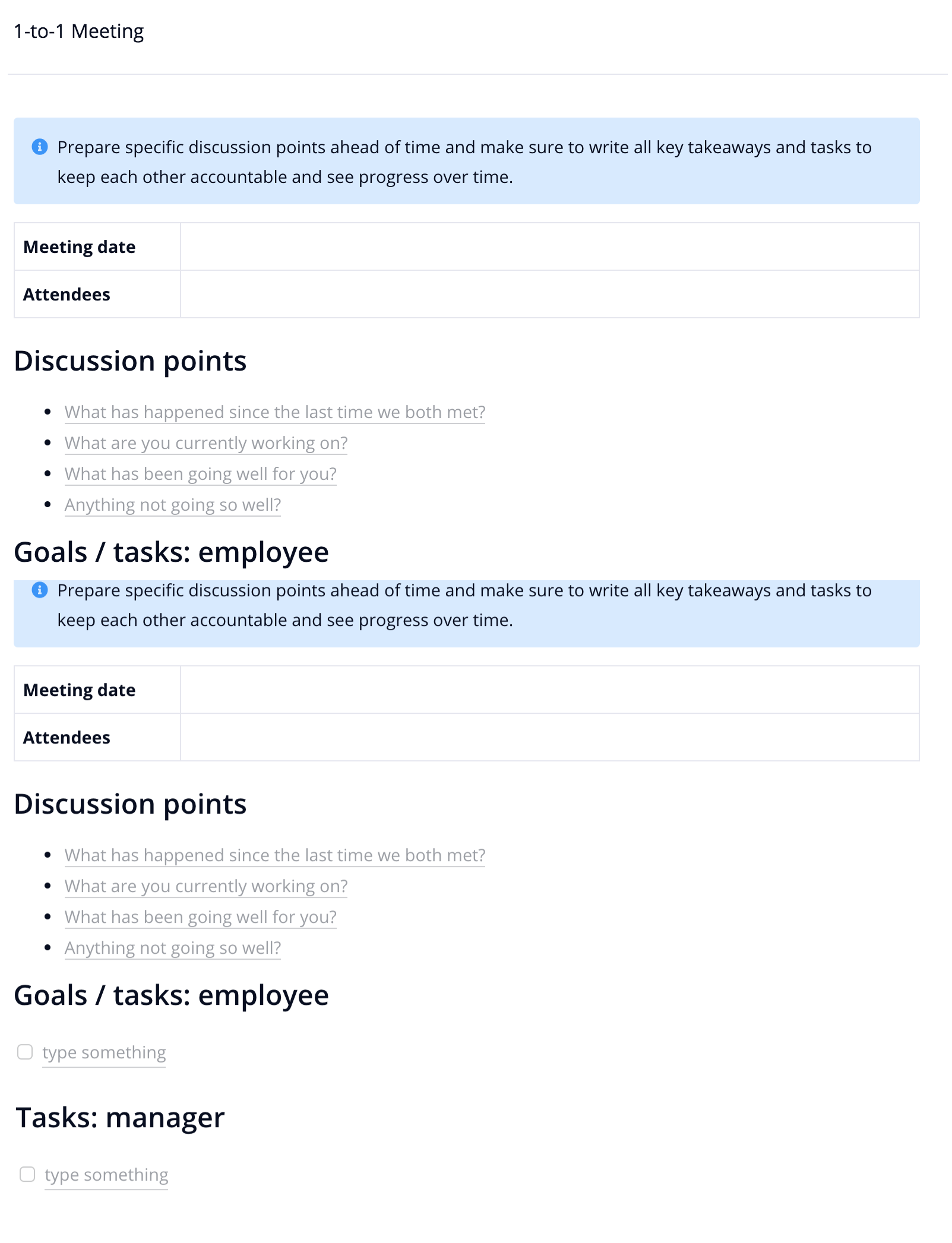 1-to-1 Meeting

Prepare specific discussion points ahead of time and make sure to write all key takeaways and tasks to keep each other accountable and see progress over time.

| Meeting date | |
|---|---|
| Attendees | |

Discussion points

- What has happened since the last time we both met?
- What are you currently working on?
- What has been going well for you?
- Anything not going so well?

Goals / tasks: employee

Prepare specific discussion points ahead of time and make sure to write all key takeaways and tasks to keep each other accountable and see progress over time.

| Meeting date | |
|---|---|
| Attendees | |

Discussion points

- What has happened since the last time we both met?
- What are you currently working on?
- What has been going well for you?
- Anything not going so well?

Goals / tasks: employee

type something

Tasks: manager

type something